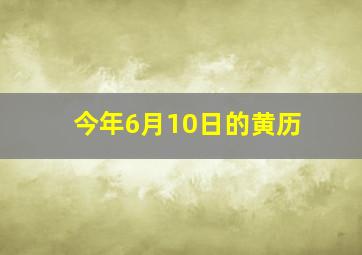 今年6月10日的黄历